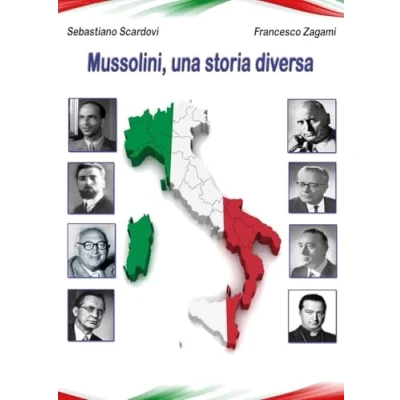 Sebastiano Scardovi Francesco Zagami

Mussolini, una storia diversa